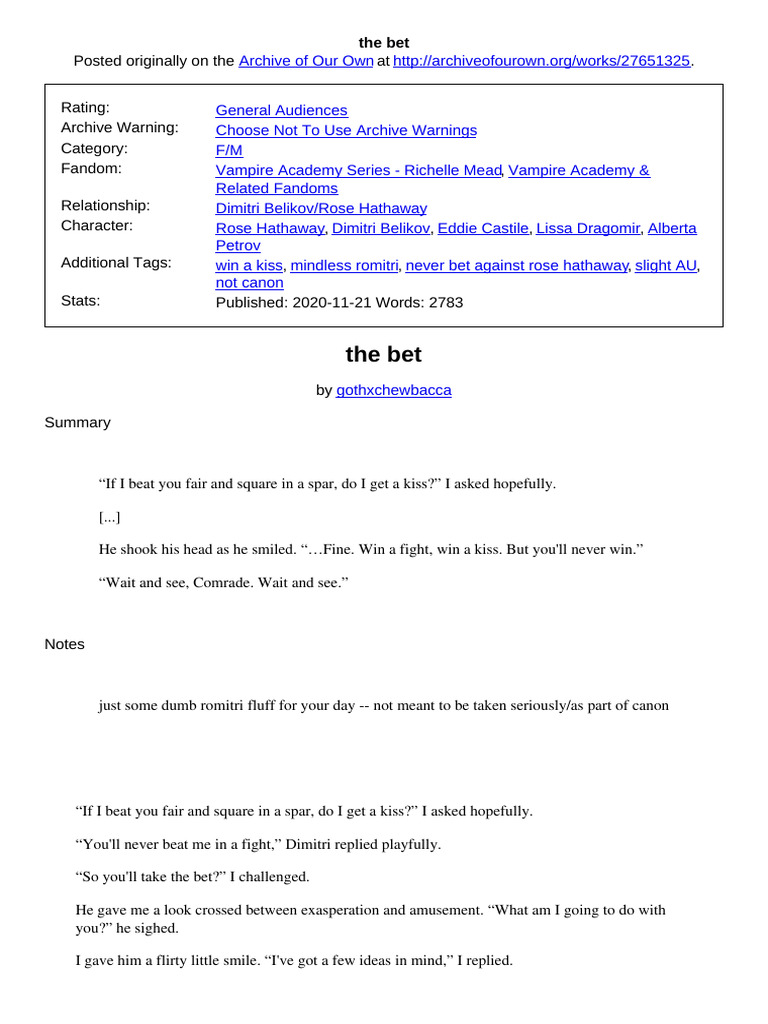 the bet
Posted originally on the Archive of Our Own at http://archiveofourown.org/works/27651325.

| | |
|---|---|
| Rating: | General Audiences |
| Archive Warning: | Choose Not To Use Archive Warnings |
| Category: | F/M |
| Fandom: | Vampire Academy Series - Richelle Mead, Vampire Academy & Related Fandoms |
| Relationship: | Dimitri Belikov/Rose Hathaway |
| Character: | Rose Hathaway, Dimitri Belikov, Eddie Castile, Lissa Dragomir, Alberta Petrov |
| Additional Tags: | win a kiss, mindless romitri, never bet against rose hathaway, slight AU, not canon |
| Stats: | Published: 2020-11-21 Words: 2783 |

the bet

by gothxchewbacca

Summary

“If I beat you fair and square in a spar, do I get a kiss?” I asked hopefully.

[...]

He shook his head as he smiled. “…Fine. Win a fight, win a kiss. But you'll never win.”

“Wait and see, Comrade. Wait and see.”

Notes

just some dumb romitri fluff for your day -- not meant to be taken seriously/as part of canon

“If I beat you fair and square in a spar, do I get a kiss?” I asked hopefully.

“You'll never beat me in a fight,” Dimitri replied playfully.

“So you'll take the bet?” I challenged.

He gave me a look crossed between exasperation and amusement. “What am I going to do with you?” he sighed.

I gave him a flirty little smile. “I've got a few ideas in mind,” I replied.